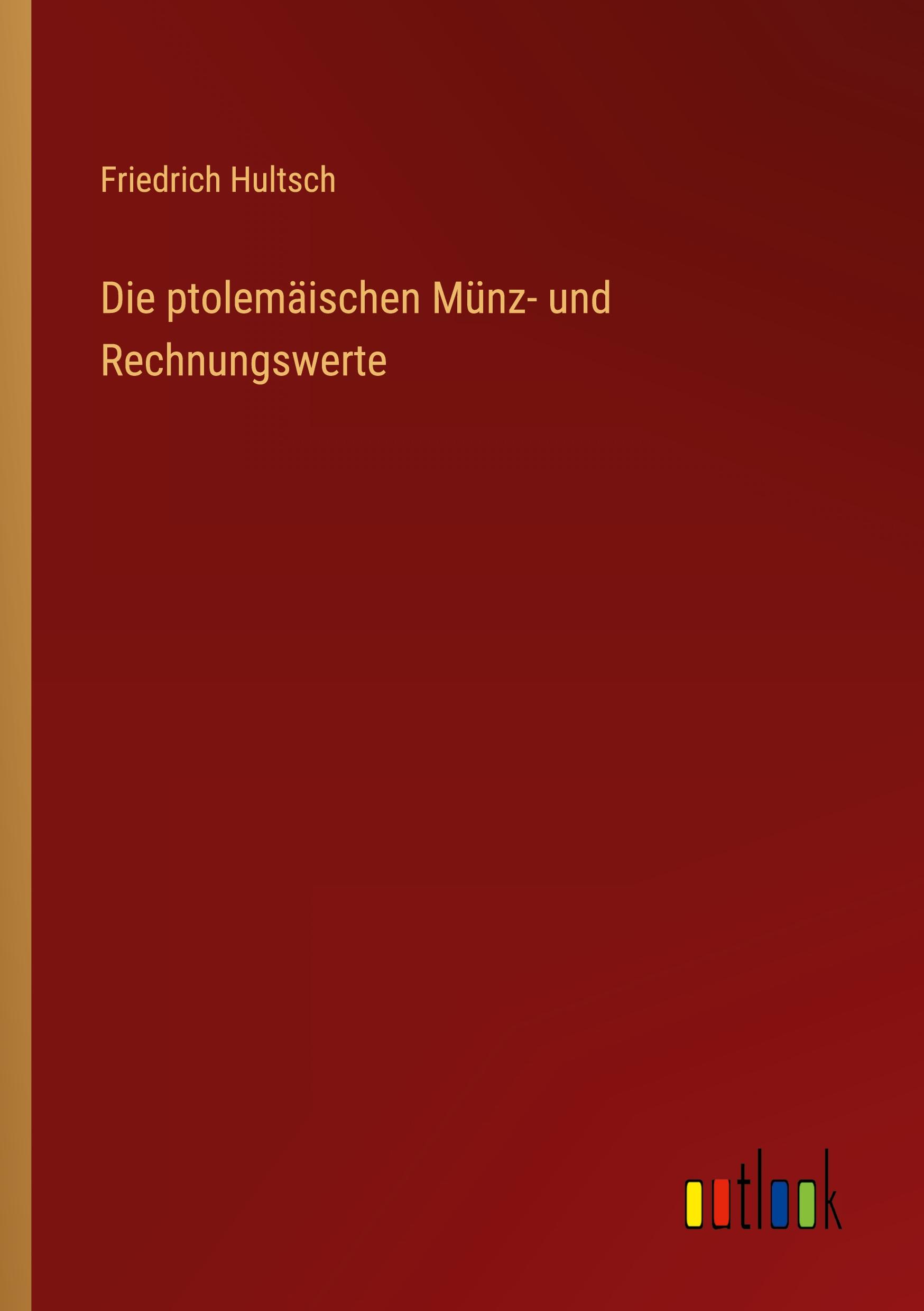 Friedrich Hultsch

Die ptolemäischen Münz- und Rechnungswerte

outlook